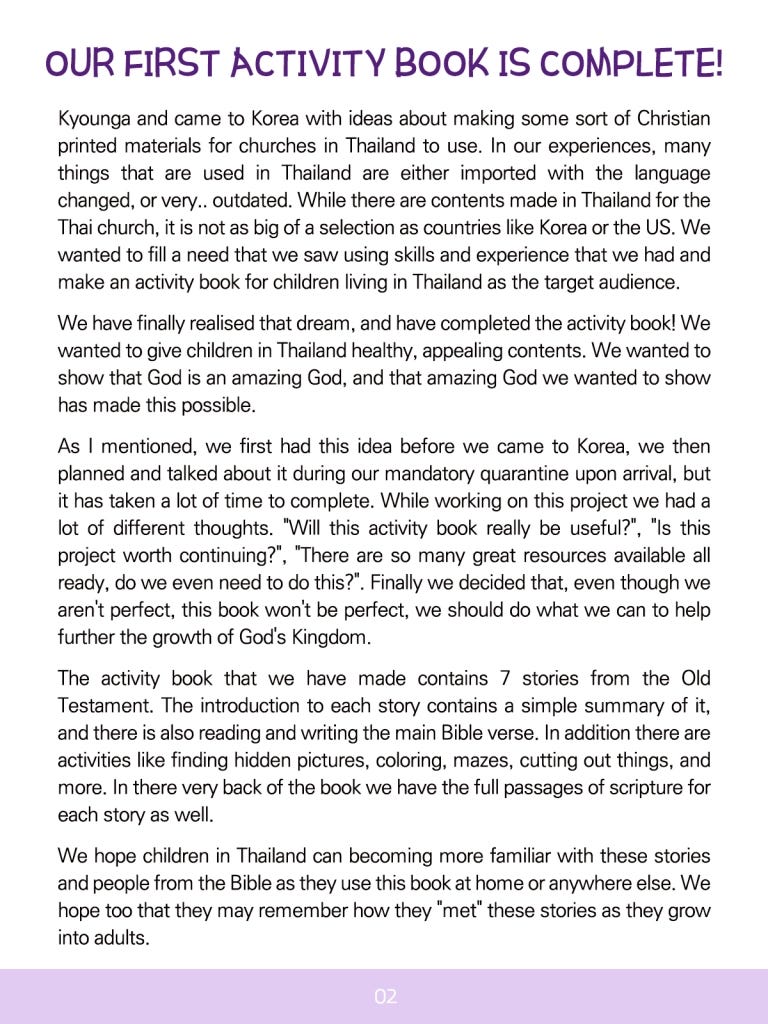 OUR FIRST ACTIVITY BOOK IS COMPLETE!

Kyounga and came to Korea with ideas about making some sort of Christian printed materials for churches in Thailand to use. In our experiences, many things that are used in Thailand are either imported with the language changed, or very.. outdated. While there are contents made in Thailand for the Thai church, it is not as big of a selection as countries like Korea or the US. We wanted to fill a need that we saw using skills and experience that we had and make an activity book for children living in Thailand as the target audience.

We have finally realised that dream, and have completed the activity book! We wanted to give children in Thailand healthy, appealing contents. We wanted to show that God is an amazing God, and that amazing God we wanted to show has made this possible.

As I mentioned, we first had this idea before we came to Korea, we then planned and talked about it during our mandatory quarantine upon arrival, but it has taken a lot of time to complete. While working on this project we had a lot of different thoughts. "Will this activity book really be useful?", "Is this project worth continuing?", "There are so many great resources available all ready, do we even need to do this?". Finally we decided that, even though we aren't perfect, this book won't be perfect, we should do what we can to help further the growth of God's Kingdom.

The activity book that we have made contains 7 stories from the Old Testament. The introduction to each story contains a simple summary of it, and there is also reading and writing the main Bible verse. In addition there are activities like finding hidden pictures, coloring, mazes, cutting out things, and more. In there very back of the book we have the full passages of scripture for each story as well.

We hope children in Thailand can becoming more familiar with these stories and people from the Bible as they use this book at home or anywhere else. We hope too that they may remember how they "met" these stories as they grow into adults.

02